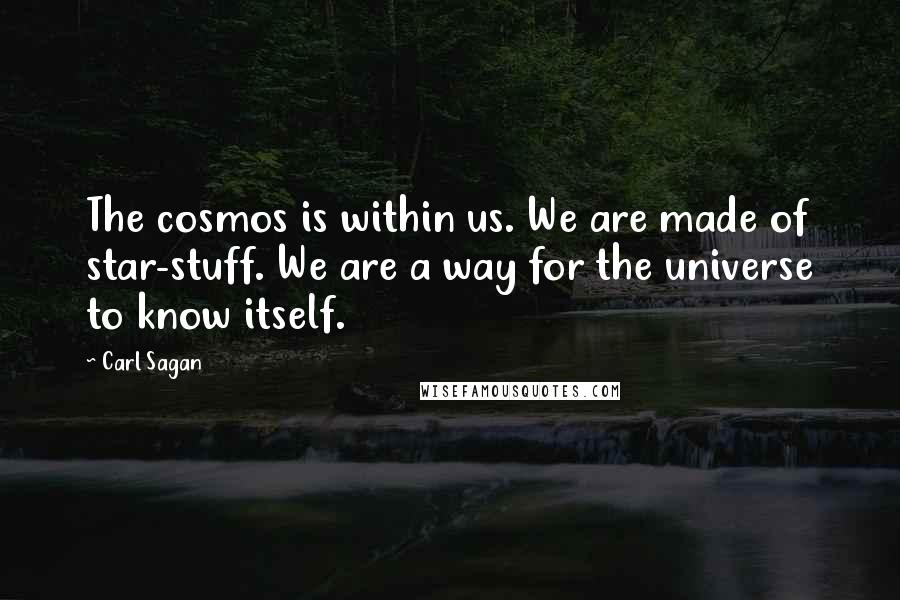 The cosmos is within us. We are made of star-stuff. We are a way for the universe to know itself.

~ Carl Sagan

WISEFAMOUSQUOTES.COM